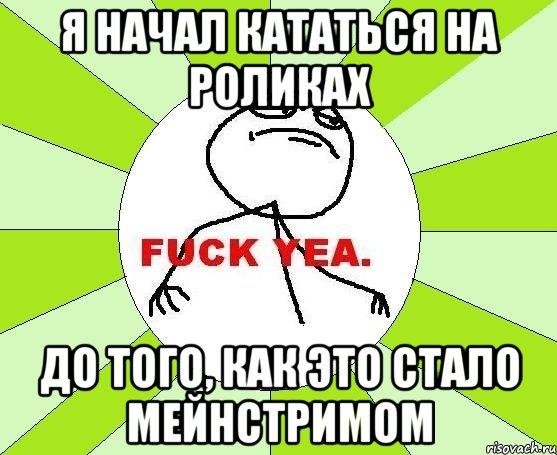 Я НАЧАЛ КАТАТЬСЯ НА РОЛИКАХ

FUCK YEA.

ДО ТОГО, КАК ЭТО СТАЛО МЕЙНСТРИМОМ

risovach.ru